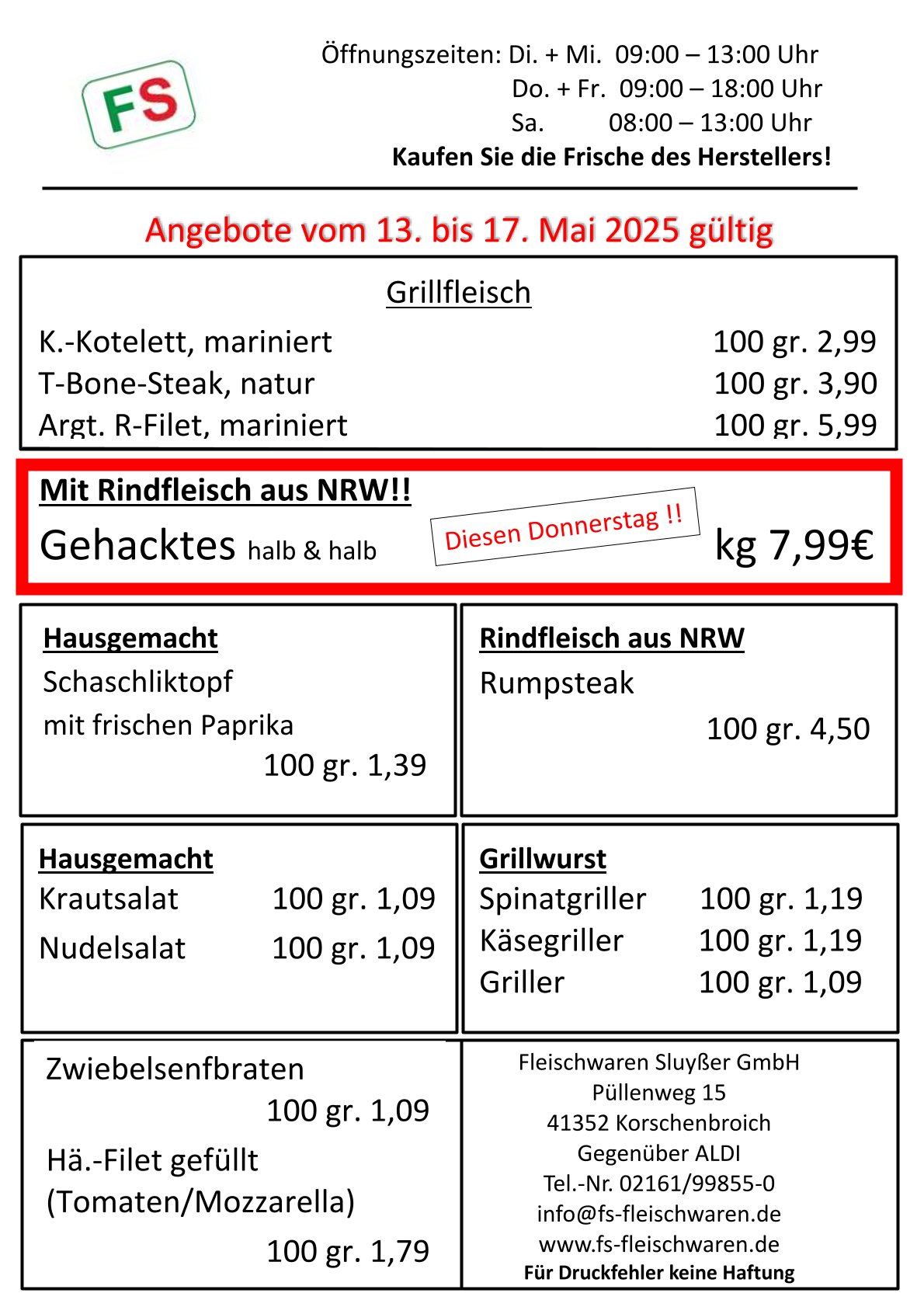 FS

Öffnungszeiten: Di. + Mi. 09:00 – 13:00 Uhr
Do. + Fr. 09:00 – 18:00 Uhr
Sa. 08:00 – 13:00 Uhr
Kaufen Sie die Frische des Herstellers!

Angebote vom 13. bis 17. Mai 2025 gültig

Grillfleisch
K.-Kotelett, mariniert 100 gr. 2,99
T-Bone-Steak, natur 100 gr. 3,90
Argt. R-Filet, mariniert 100 gr. 5,99

Mit Rindfleisch aus NRW!!
Gehacktes halb & halb
Diesen Donnerstag !!
kg 7,99€

Hausgemacht
Schaschliktopf
mit frischen Paprika
100 gr. 1,39

Rindfleisch aus NRW
Rumpsteak
100 gr. 4,50

Hausgemacht
Krautsalat 100 gr. 1,09
Nudelsalat 100 gr. 1,09

Grillwurst
Spinatgriller 100 gr. 1,19
Käsegriller 100 gr. 1,19
Griller 100 gr. 1,09

Zwiebelsenfbraten
100 gr. 1,09
Hä.-Filet gefüllt
(Tomaten/Mozzarella)
100 gr. 1,79

Fleischwaren Sluyßer GmbH
Püllenweg 15
41352 Korschenbroich
Gegenüber ALDI
Tel.-Nr. 02161/99855-0
info@fs-fleischwaren.de
www.fs-fleischwaren.de
Für Druckfehler keine Haftung